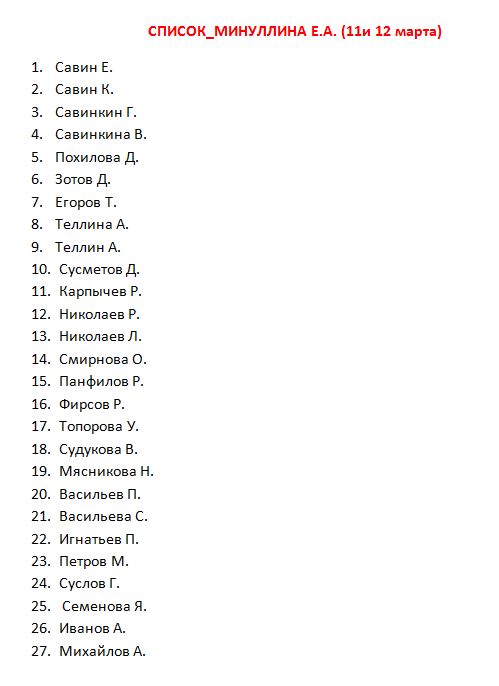 СПИСОК_МИНУЛЛИНА Е.А. (11и 12 марта)

1. Савин Е.
2. Савин К.
3. Савинкин Г.
4. Савинкина В.
5. Похилова Д.
6. Зотов Д.
7. Егоров Т.
8. Теллина А.
9. Теллин А.
10. Сусметов Д.
11. Карпычев Р.
12. Николаев Р.
13. Николаев Л.
14. Смирнова О.
15. Панфилов Р.
16. Фирсов Р.
17. Топорова У.
18. Судукова В.
19. Мясникова Н.
20. Васильев П.
21. Васильева С.
22. Игнатьев П.
23. Петров М.
24. Суслов Г.
25. Семенова Я.
26. Иванов А.
27. Михайлов А.